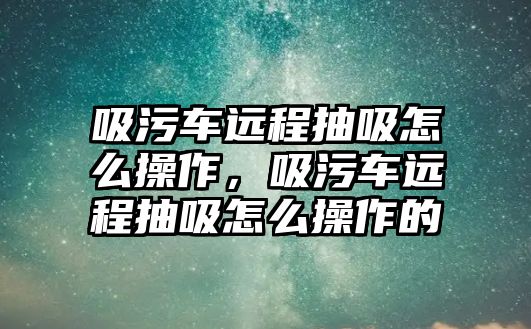 吸污车远程抽吸怎么操作，吸污车远程抽吸怎么操作的